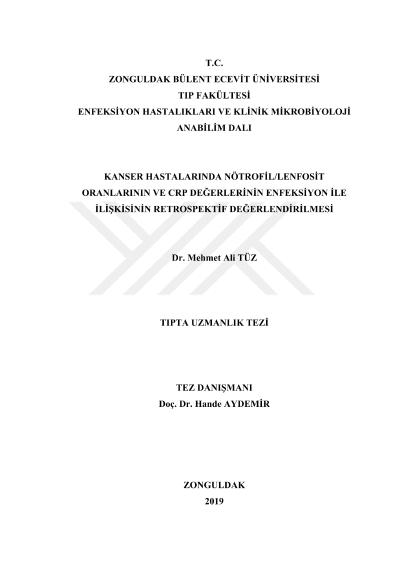 T.C.
ZONGULDAK BÜLENT ECEVİT ÜNİVERSİTESİ
TIP FAKÜLTESİ
ENFEKSİYON HASTALIKLARI VE KLİNİK MİKROBİYOLOJİ
ANABİLİM DALI

KANSER HASTALARINDA NÖTROFİL/LENFOSİT ORANLARININ VE CRP DEĞERLERİNİN ENFEKSİYON İLE İLİŞKİSİNİN RETROSPEKTİF DEĞERLENDİRİLMESİ

Dr. Mehmet Ali TÜZ

TIPTA UZMANLIK TEZİ

TEZ DANIŞMANI
Doç. Dr. Hande AYDEMİR

ZONGULDAK
2019